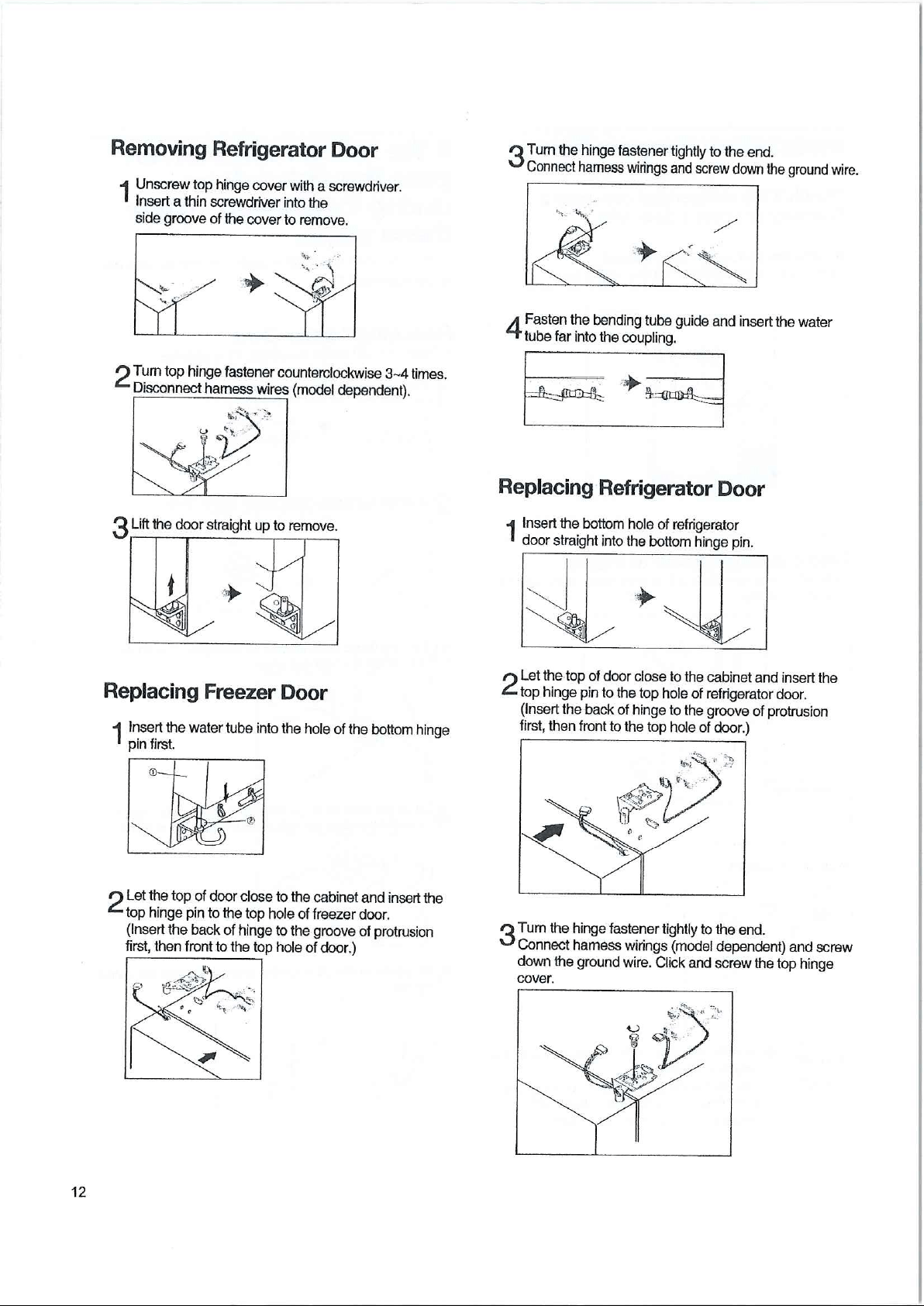 Removing Refrigerator Door

1 Unscrew top hinge cover with a screwdriver. Insert a thin screwdriver into the side groove of the cover to remove.

2 Turn top hinge fastener counterclockwise 3~4 times. Disconnect harness wires (model dependent).

3 Lift the door straight up to remove.

Replacing Freezer Door

1 Insert the water tube into the hole of the bottom hinge pin first.

①

②

2 Let the top of door close to the cabinet and insert the top hinge pin to the top hole of freezer door. (Insert the back of hinge to the groove of protrusion first, then front to the top hole of door.)

3 Turn the hinge fastener tightly to the end. Connect harness wirings and screw down the ground wire.

4 Fasten the bending tube guide and insert the water tube far into the coupling.

Replacing Refrigerator Door

1 Insert the bottom hole of refrigerator door straight into the bottom hinge pin.

2 Let the top of door close to the cabinet and insert the top hinge pin to the top hole of refrigerator door. (Insert the back of hinge to the groove of protrusion first, then front to the top hole of door.)

3 Turn the hinge fastener tightly to the end. Connect harness wirings (model dependent) and screw down the ground wire. Click and screw the top hinge cover.

12